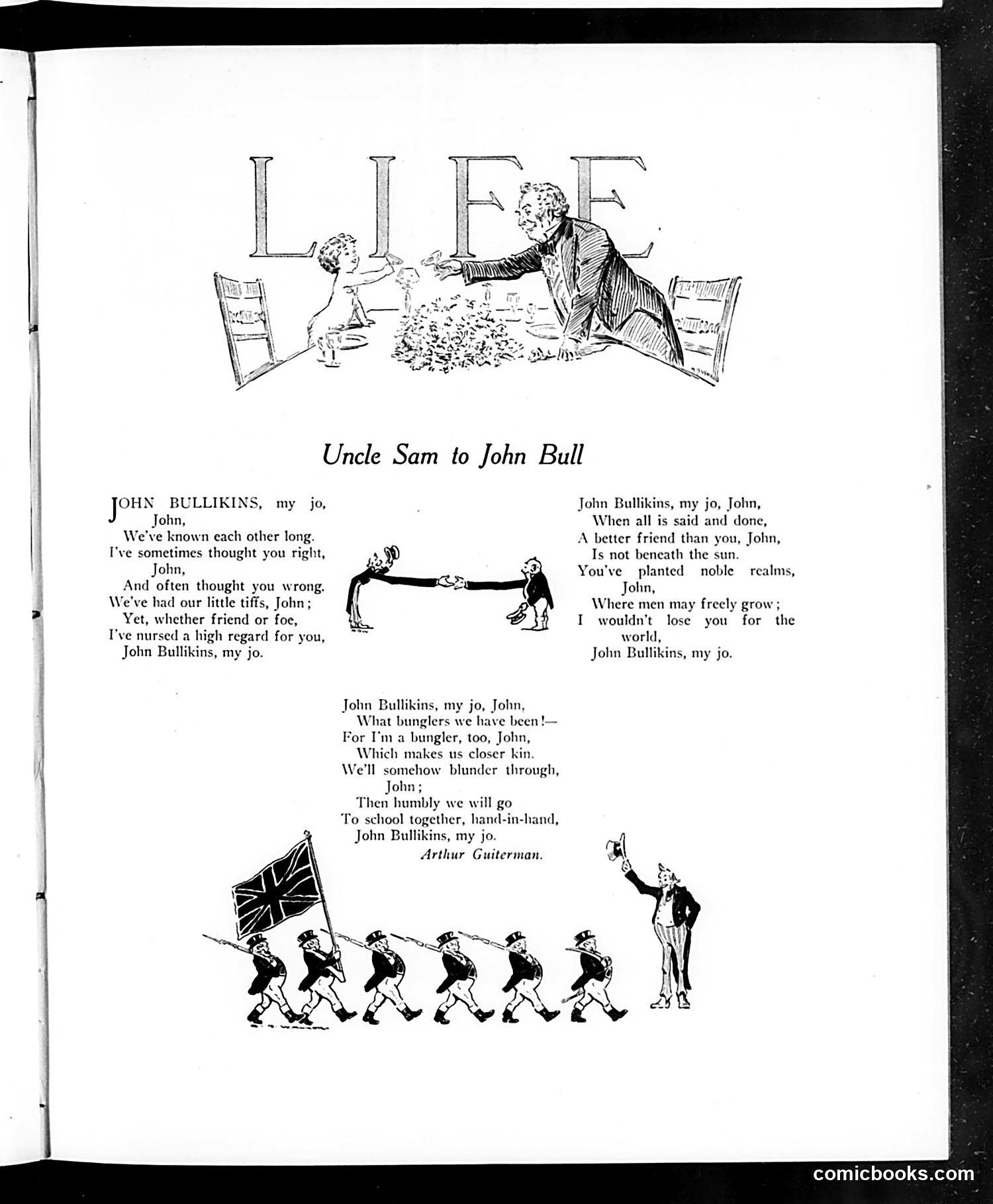 LIFE

Uncle Sam to John Bull

JOHN BULLIKINS, my jo, John,
We've known each other long.
I've sometimes thought you right, John,
And often thought you wrong.
We've had our little tiffs, John;
Yet, whether friend or foe,
I've nursed a high regard for you,
John Bullikins, my jo.

John Bullikins, my jo, John,
When all is said and done,
A better friend than you, John,
Is not beneath the sun.
You've planted noble realms, John,
Where men may freely grow;
I wouldn't lose you for the world,
John Bullikins, my jo.

John Bullikins, my jo, John,
What bunglers we have been!—
For I'm a bungler, too, John,
Which makes us closer kin.
We'll somehow blunder through, John;
Then humbly we will go
To school together, hand-in-hand,
John Bullikins, my jo.
Arthur Guiterman.

comicbooks.com